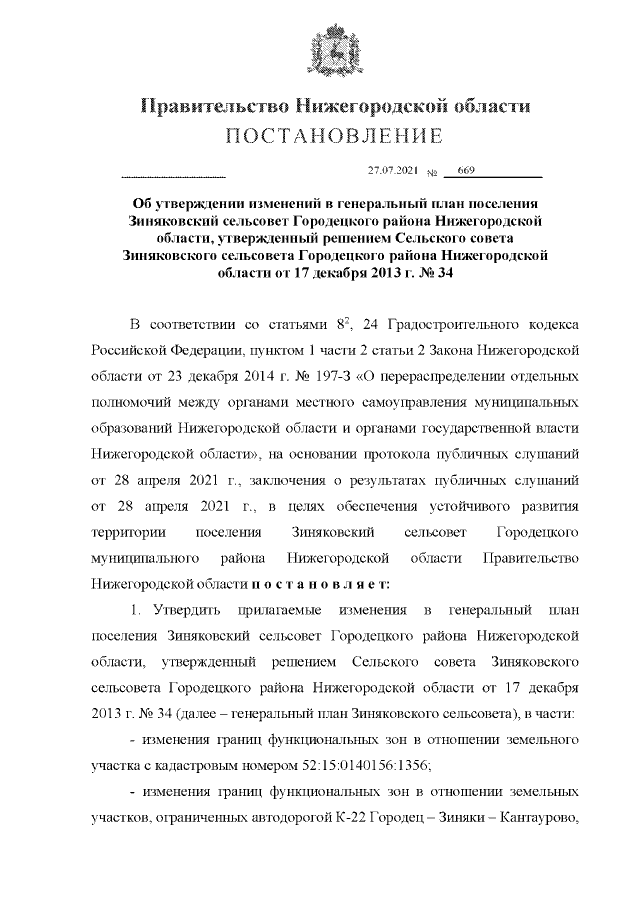 Правительство Нижегородской области
ПОСТАНОВЛЕНИЕ

27.07.2021 № 669

Об утверждении изменений в генеральный план поселения Зиняковский сельсовет Городецкого района Нижегородской области, утвержденный решением Сельского совета Зиняковского сельсовета Городецкого района Нижегородской области от 17 декабря 2013 г. № 34

В соответствии со статьями $8^2$, 24 Градостроительного кодекса Российской Федерации, пунктом 1 части 2 статьи 2 Закона Нижегородской области от 23 декабря 2014 г. № 197-З «О перераспределении отдельных полномочий между органами местного самоуправления муниципальных образований Нижегородской области и органами государственной власти Нижегородской области», на основании протокола публичных слушаний от 28 апреля 2021 г., заключения о результатах публичных слушаний от 28 апреля 2021 г., в целях обеспечения устойчивого развития территории поселения Зиняковский сельсовет Городецкого муниципального района Нижегородской области Правительство Нижегородской области п о с т а н о в л я е т:

1. Утвердить прилагаемые изменения в генеральный план поселения Зиняковский сельсовет Городецкого района Нижегородской области, утвержденный решением Сельского совета Зиняковского сельсовета Городецкого района Нижегородской области от 17 декабря 2013 г. № 34 (далее – генеральный план Зиняковского сельсовета), в части:

- изменения границ функциональных зон в отношении земельного участка с кадастровым номером 52:15:0140156:1356;

- изменения границ функциональных зон в отношении земельных участков, ограниченных автодорогой К-22 Городец – Зиняки – Кантаурово,